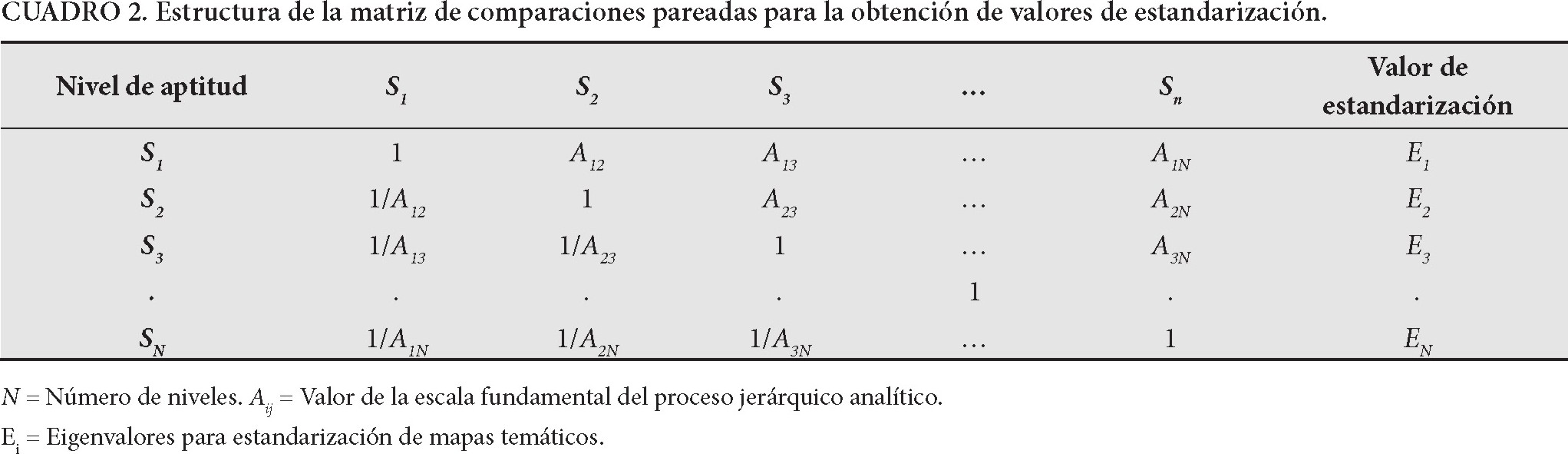 CUADRO 2. Estructura de la matriz de comparaciones pareadas para la obtención de valores de estandarización.

| Nivel de aptitud | $S_1$ | $S_2$ | $S_3$ | … | $S_n$ | Valor de estandarización |
|---|---|---|---|---|---|---|
| $S_1$ | 1 | $A_{12}$ | $A_{13}$ | … | $A_{1N}$ | $E_1$ |
| $S_2$ | $1/A_{12}$ | 1 | $A_{23}$ | … | $A_{2N}$ | $E_2$ |
| $S_3$ | $1/A_{13}$ | $1/A_{23}$ | 1 | … | $A_{3N}$ | $E_3$ |
| . | . | . | . | 1 | . | . |
| $S_N$ | $1/A_{1N}$ | $1/A_{2N}$ | $1/A_{3N}$ | … | 1 | $E_N$ |

$N$ = Número de niveles. $A_{ij}$ = Valor de la escala fundamental del proceso jerárquico analítico.

$E_i$ = Eigenvalores para estandarización de mapas temáticos.